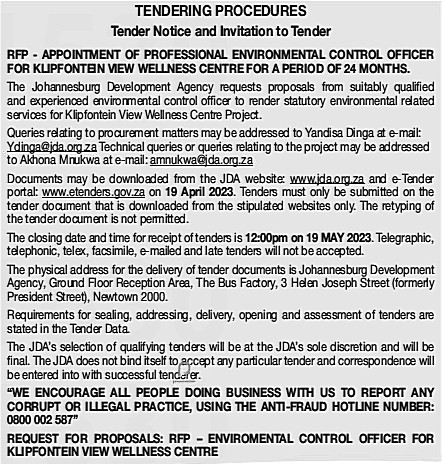 TENDERING PROCEDURES

Tender Notice and Invitation to Tender

RFP - APPOINTMENT OF PROFESSIONAL ENVIRONMENTAL CONTROL OFFICER FOR KLIPFONTEIN VIEW WELLNESS CENTRE FOR A PERIOD OF 24 MONTHS.

The Johannesburg Development Agency requests proposals from suitably qualified and experienced environmental control officer to render statutory environmental related services for Klipfontein View Wellness Centre Project.

Queries relating to procurement matters may be addressed to Yandisa Dinga at e-mail: Ydinga@jda.org.za Technical queries or queries relating to the project may be addressed to Akhona Mnukwa at e-mail: amnukwa@jda.org.za

Documents may be downloaded from the JDA website: www.jda.org.za and e-Tender portal: www.etenders.gov.za on 19 April 2023. Tenders must only be submitted on the tender document that is downloaded from the stipulated websites only. The retyping of the tender document is not permitted.

The closing date and time for receipt of tenders is 12:00pm on 19 MAY 2023. Telegraphic, telephonic, telex, facsimile, e-mailed and late tenders will not be accepted.

The physical address for the delivery of tender documents is Johannesburg Development Agency, Ground Floor Reception Area, The Bus Factory, 3 Helen Joseph Street (formerly President Street), Newtown 2000.

Requirements for sealing, addressing, delivery, opening and assessment of tenders are stated in the Tender Data.

The JDA's selection of qualifying tenders will be at the JDA's sole discretion and will be final. The JDA does not bind itself to accept any particular tender and correspondence will be entered into with successful tenderer.

"WE ENCOURAGE ALL PEOPLE DOING BUSINESS WITH US TO REPORT ANY CORRUPT OR ILLEGAL PRACTICE, USING THE ANTI-FRAUD HOTLINE NUMBER: 0800 002 587"

REQUEST FOR PROPOSALS: RFP – ENVIROMENTAL CONTROL OFFICER FOR KLIPFONTEIN VIEW WELLNESS CENTRE